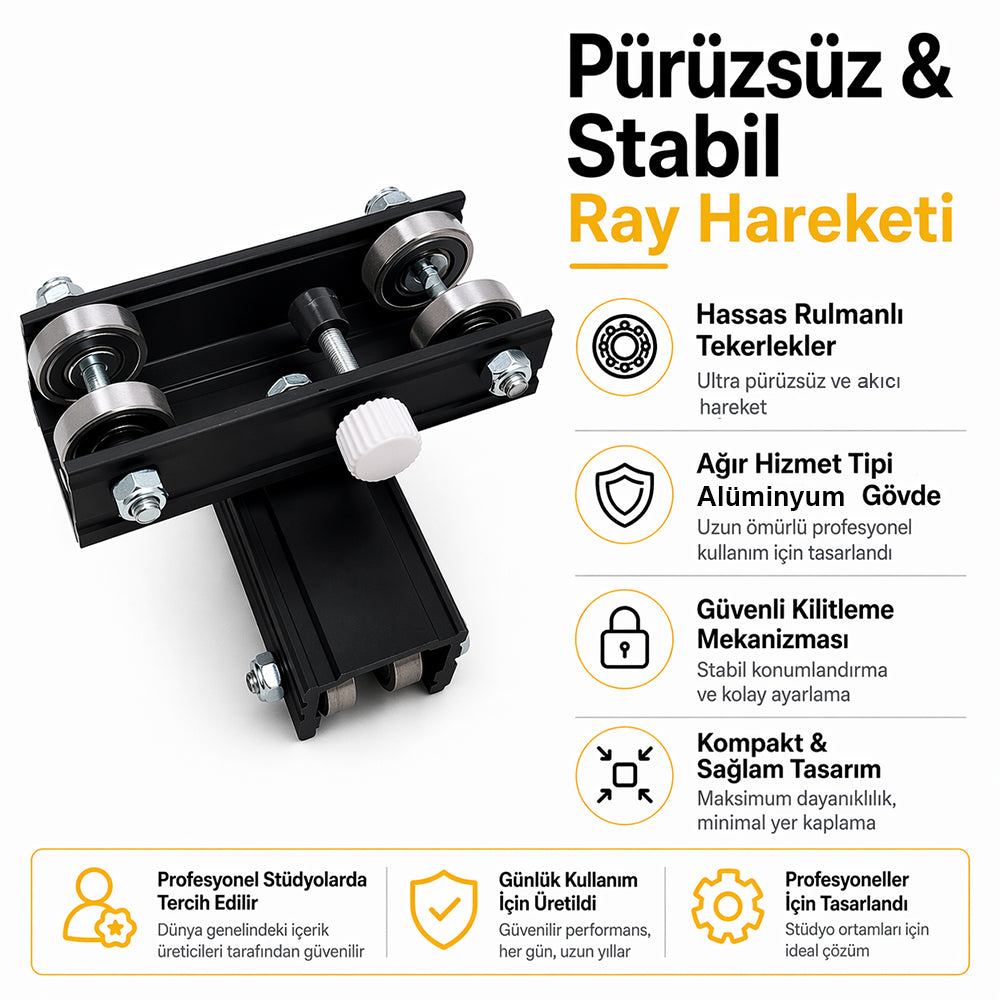 Pürüzsüz &
Stabil
Ray Hareketi

Hassas Rulmanlı
Tekerlekler

Ultra pürüzsüz ve akıcı hareket

Ağır Hizmet Tipi
Alüminyum Gövde

Uzun ömürlü profesyonel kullanım için tasarlandı

Güvenli Kilitleme
Mekanizması

Stabil konumlandırma ve kolay ayarlama

Kompakt &
Sağlam Tasarım

Maksimum dayanıklılık, minimal yer kaplama

Profesyonel Stüdyolarda
Tercih Edilir

Dünya genelindeki içerik üreticileri tarafından güvenilir

Günlük Kullanım
İçin Üretildi

Güvenilir performans, her gün, uzun yıllar

Profesyoneller
İçin Tasarlandı

Stüdyo ortamları için ideal çözüm